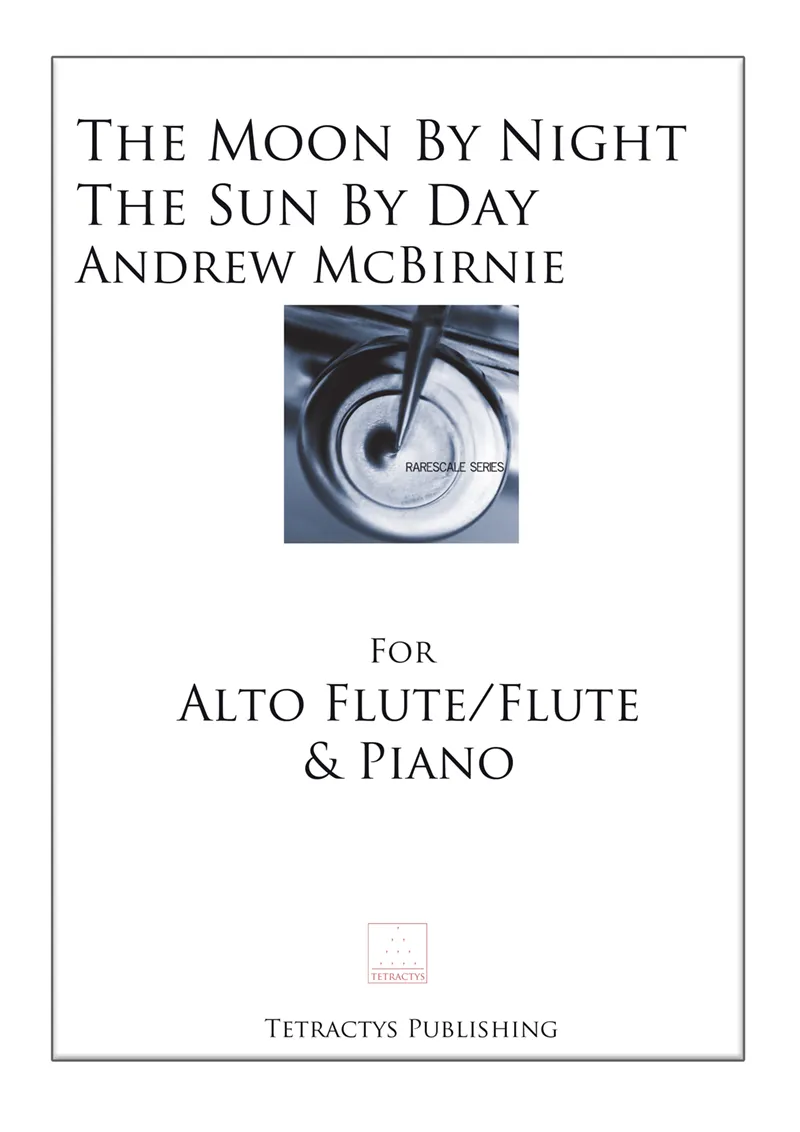 The Moon By Night
The Sun By Day
Andrew McBirnie

RARESCALE SERIES

For
Alto Flute/Flute
& Piano

TETRACTYS

Tetractys Publishing